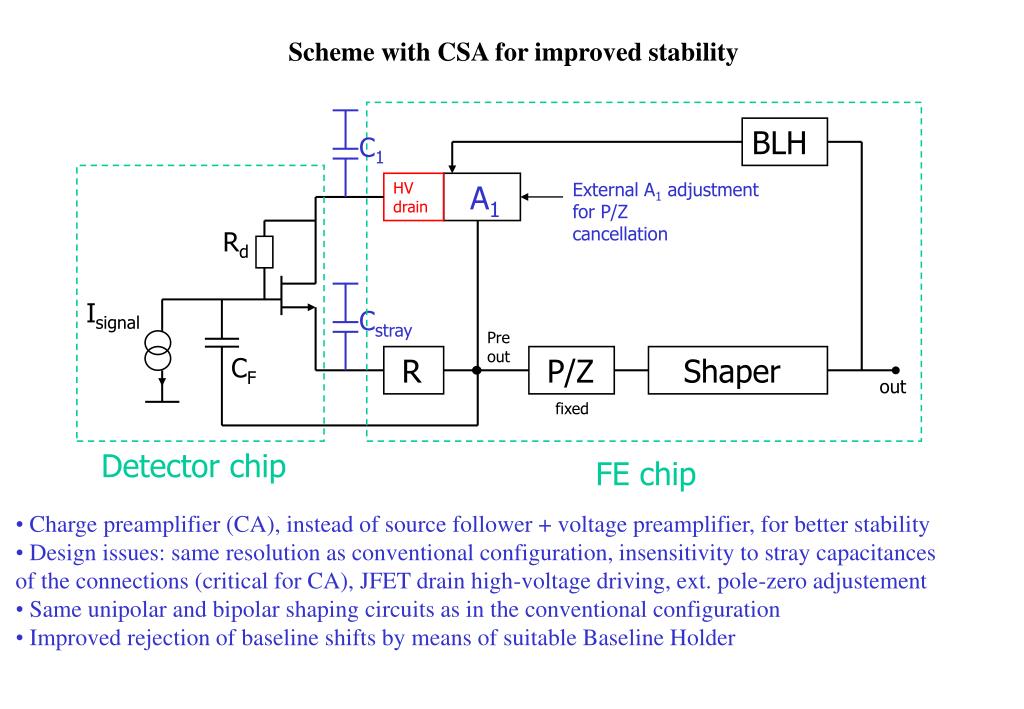 Scheme with CSA for improved stability

$C_1$

BLH

HV drain

$A_1$

External $A_1$ adjustment for P/Z cancellation

$R_d$

$I_{signal}$

$C_{stray}$

Pre out

$C_F$

R

P/Z

Shaper

out

fixed

Detector chip

FE chip

• Charge preamplifier (CA), instead of source follower + voltage preamplifier, for better stability
• Design issues: same resolution as conventional configuration, insensitivity to stray capacitances of the connections (critical for CA), JFET drain high-voltage driving, ext. pole-zero adjustement
• Same unipolar and bipolar shaping circuits as in the conventional configuration
• Improved rejection of baseline shifts by means of suitable Baseline Holder